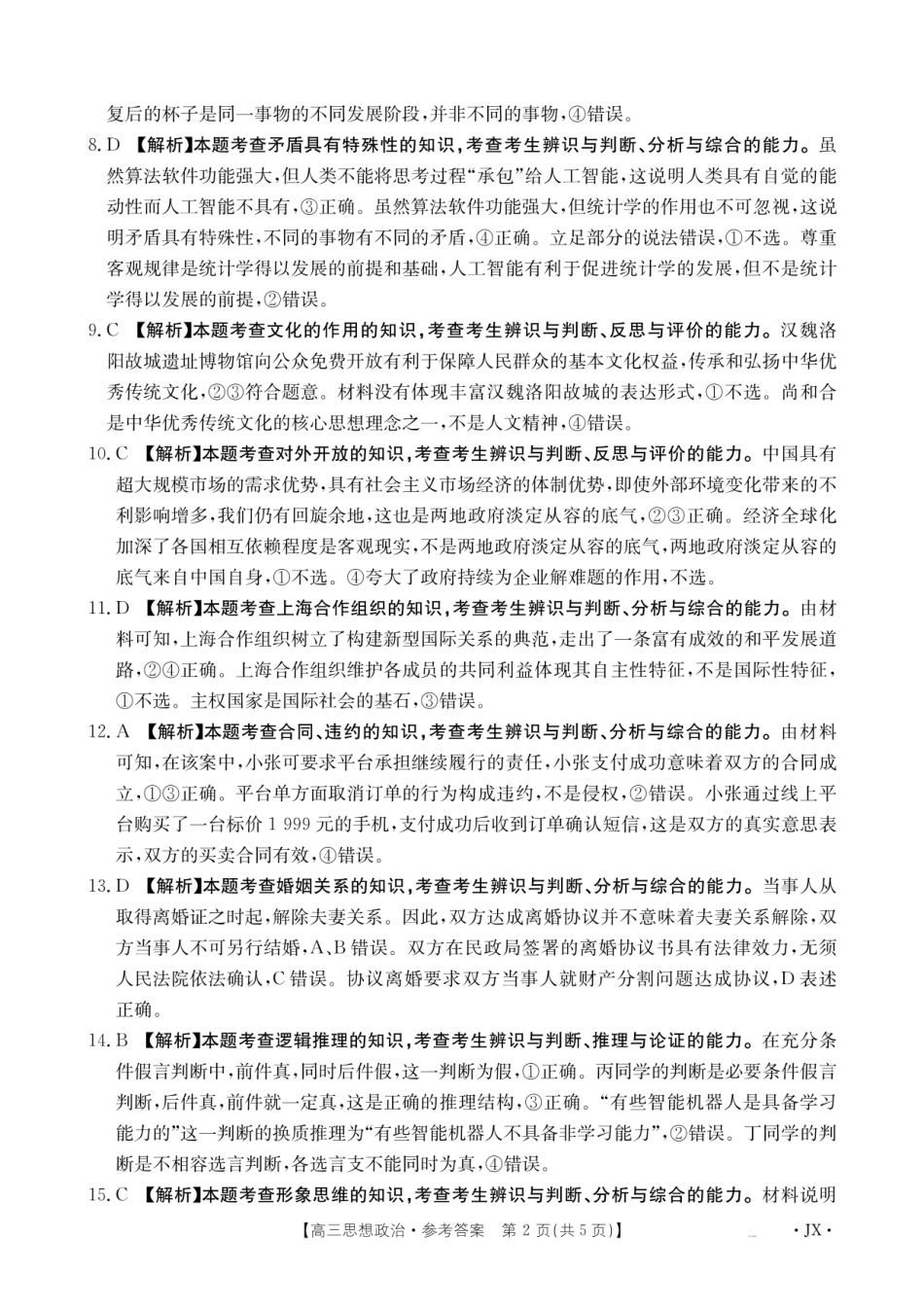 复后的杯子是同一事物的不同发展阶段，并非不同的事物，④错误。

8. D 【解析】本题考查矛盾具有特殊性的知识，考查考生辨识与判断、分析与综合的能力。虽然算法软件功能强大，但人类不能将思考过程“承包”给人工智能，这说明人类具有自觉的能动性而人工智能不具有，③正确。虽然算法软件功能强大，但统计学的作用也不可忽视，这说明矛盾具有特殊性，不同的事物有不同的矛盾，④正确。立足部分的说法错误，①不选。尊重客观规律是统计学得以发展的前提和基础，人工智能有利于促进统计学的发展，但不是统计学得以发展的前提，②错误。

9. C 【解析】本题考查文化的作用的知识，考查考生辨识与判断、反思与评价的能力。汉魏洛阳故城遗址博物馆向公众免费开放有利于保障人民群众的基本文化权益，传承和弘扬中华优秀传统文化，②③符合题意。材料没有体现丰富汉魏洛阳故城的表达形式，①不选。尚和合是中华优秀传统文化的核心思想理念之一，不是人文精神，④错误。

10. C 【解析】本题考查对外开放的知识，考查考生辨识与判断、反思与评价的能力。中国具有超大规模市场的需求优势，具有社会主义市场经济的体制优势，即使外部环境变化带来的不利影响增多，我们仍有回旋余地，这也是两地政府淡定从容的底气，②③正确。经济全球化加深了各国相互依赖程度是客观现实，不是两地政府淡定从容的底气，两地政府淡定从容的底气来自中国自身，①不选。④夸大了政府持续为企业解难题的作用，不选。

11. D 【解析】本题考查上海合作组织的知识，考查考生辨识与判断、分析与综合的能力。由材料可知，上海合作组织树立了构建新型国际关系的典范，走出了一条富有成效的和平发展道路，②④正确。上海合作组织维护各成员的共同利益体现其自主性特征，不是国际性特征，①不选。主权国家是国际社会的基石，③错误。

12. A 【解析】本题考查合同、违约的知识，考查考生辨识与判断、分析与综合的能力。由材料可知，在该案中，小张可要求平台承担继续履行的责任，小张支付成功意味着双方的合同成立，①③正确。平台单方面取消订单的行为构成违约，不是侵权，②错误。小张通过线上平台购买了一台标价 1 999 元的手机，支付成功后收到订单确认短信，这是双方的真实意思表示，双方的买卖合同有效，④错误。

13. D 【解析】本题考查婚姻关系的知识，考查考生辨识与判断、分析与综合的能力。当事人从取得离婚证之时起，解除夫妻关系。因此，双方达成离婚协议并不意味着夫妻关系解除，双方当事人不可另行结婚，A、B 错误。双方在民政局签署的离婚协议书具有法律效力，无须人民法院依法确认，C 错误。协议离婚要求双方当事人就财产分割问题达成协议，D 表述正确。

14. B 【解析】本题考查逻辑推理的知识，考查考生辨识与判断、推理与论证的能力。在充分条件假言判断中，前件真，同时后件假，这一判断为假，①正确。丙同学的判断是必要条件假言判断，后件真，前件就一定真，这是正确的推理结构，③正确。“有些智能机器人是具备学习能力的”这一判断的换质推理为“有些智能机器人不具备非学习能力”，②错误。丁同学的判断是不相容选言判断，各选言支不能同时为真，④错误。

15. C 【解析】本题考查形象思维的知识，考查考生辨识与判断、分析与综合的能力。材料说明

【高三思想政治·参考答案 第 2 页(共 5 页)】 ·JX·